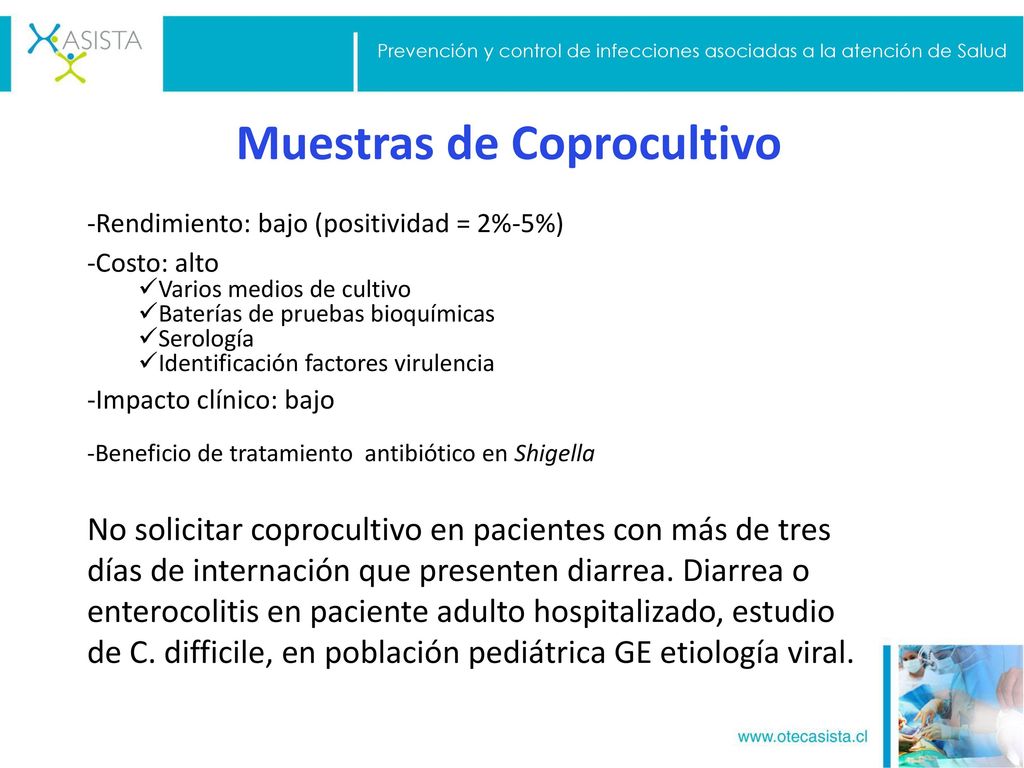 ASISTA

Prevención y control de infecciones asociadas a la atención de Salud

Muestras de Coprocultivo

-Rendimiento: bajo (positividad = 2%-5%)

-Costo: alto
✓Varios medios de cultivo
✓Baterías de pruebas bioquímicas
✓Serología
✓Identificación factores virulencia

-Impacto clínico: bajo

-Beneficio de tratamiento antibiótico en Shigella

No solicitar coprocultivo en pacientes con más de tres días de internación que presenten diarrea. Diarrea o enterocolitis en paciente adulto hospitalizado, estudio de C. difficile, en población pediátrica GE etiología viral.

www.otecasista.cl